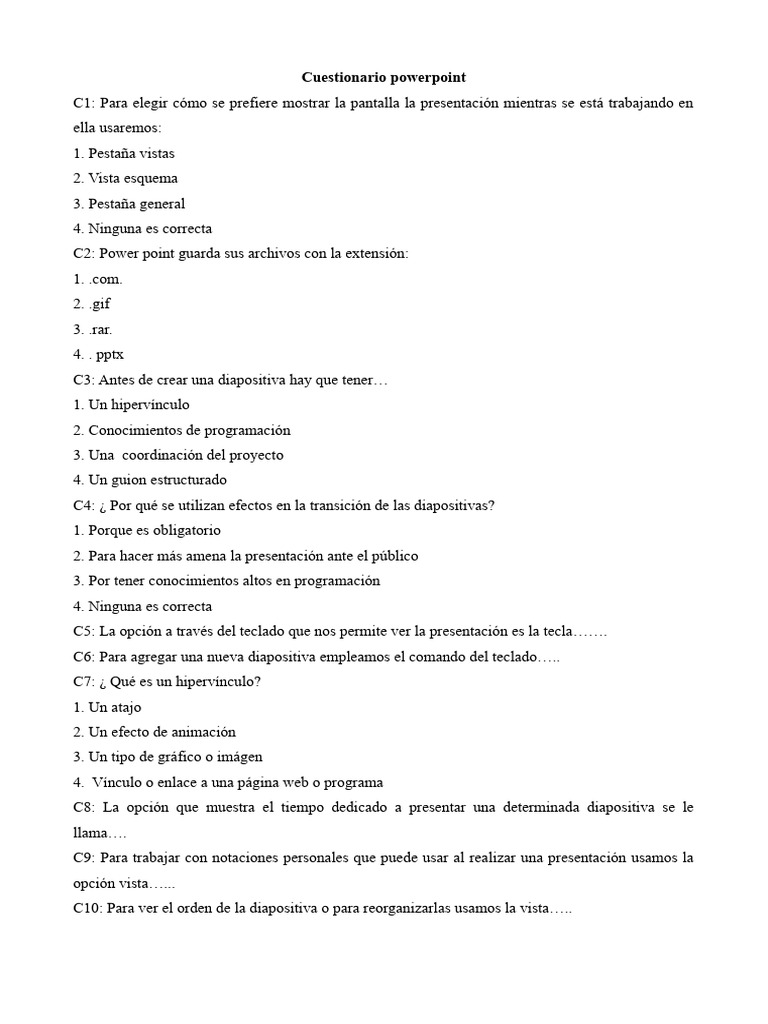 Cuestionario powerpoint

C1: Para elegir cómo se prefiere mostrar la pantalla la presentación mientras se está trabajando en ella usaremos:

1. Pestaña vistas
2. Vista esquema
3. Pestaña general
4. Ninguna es correcta

C2: Power point guarda sus archivos con la extensión:

1. .com.
2. .gif
3. .rar.
4. . pptx

C3: Antes de crear una diapositiva hay que tener…

1. Un hipervínculo
2. Conocimientos de programación
3. Una coordinación del proyecto
4. Un guion estructurado

C4: ¿ Por qué se utilizan efectos en la transición de las diapositivas?

1. Porque es obligatorio
2. Para hacer más amena la presentación ante el público
3. Por tener conocimientos altos en programación
4. Ninguna es correcta

C5: La opción a través del teclado que nos permite ver la presentación es la tecla…….

C6: Para agregar una nueva diapositiva empleamos el comando del teclado…..

C7: ¿ Qué es un hipervínculo?

1. Un atajo
2. Un efecto de animación
3. Un tipo de gráfico o imágen
4. Vínculo o enlace a una página web o programa

C8: La opción que muestra el tiempo dedicado a presentar una determinada diapositiva se le llama….

C9: Para trabajar con notaciones personales que puede usar al realizar una presentación usamos la opción vista…...

C10: Para ver el orden de la diapositiva o para reorganizarlas usamos la vista…..